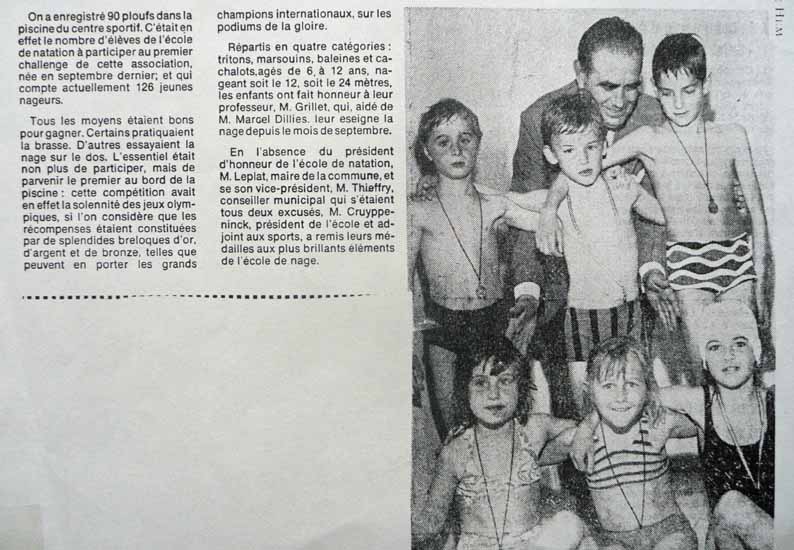 On a enregistré 90 ploufs dans la piscine du centre sportif. C'était en effet le nombre d'élèves de l'école de natation à participer au premier challenge de cette association, née en septembre dernier; et qui compte actuellement 126 jeunes nageurs.

Tous les moyens étaient bons pour gagner. Certains pratiquaient la brasse. D'autres essayaient la nage sur le dos. L'essentiel était non plus de participer, mais de parvenir le premier au bord de la piscine : cette compétition avait en effet la solennité des jeux olympiques, si l'on considère que les récompenses étaient constituées par de splendides breloques d'or, d'argent et de bronze, telles que peuvent en porter les grands champions internationaux, sur les podiums de la gloire.

Répartis en quatre catégories : tritons, marsouins, baleines et cachalots, agés de 6, à 12 ans, nageant soit le 12, soit le 24 mètres, les enfants ont fait honneur à leur professeur, M. Grillet, qui, aidé de M. Marcel Dillies. leur eseigne la nage depuis le mois de septembre.

En l'absence du président d'honneur de l'école de natation, M. Leplat, maire de la commune, et se son vice-président, M. Thieffry, conseiller municipal qui s'étaient tous deux excusés, M. Cruyppeninck, président de l'école et adjoint aux sports, a remis leurs médailles aux plus brillants éléments de l'école de nage.

HLM